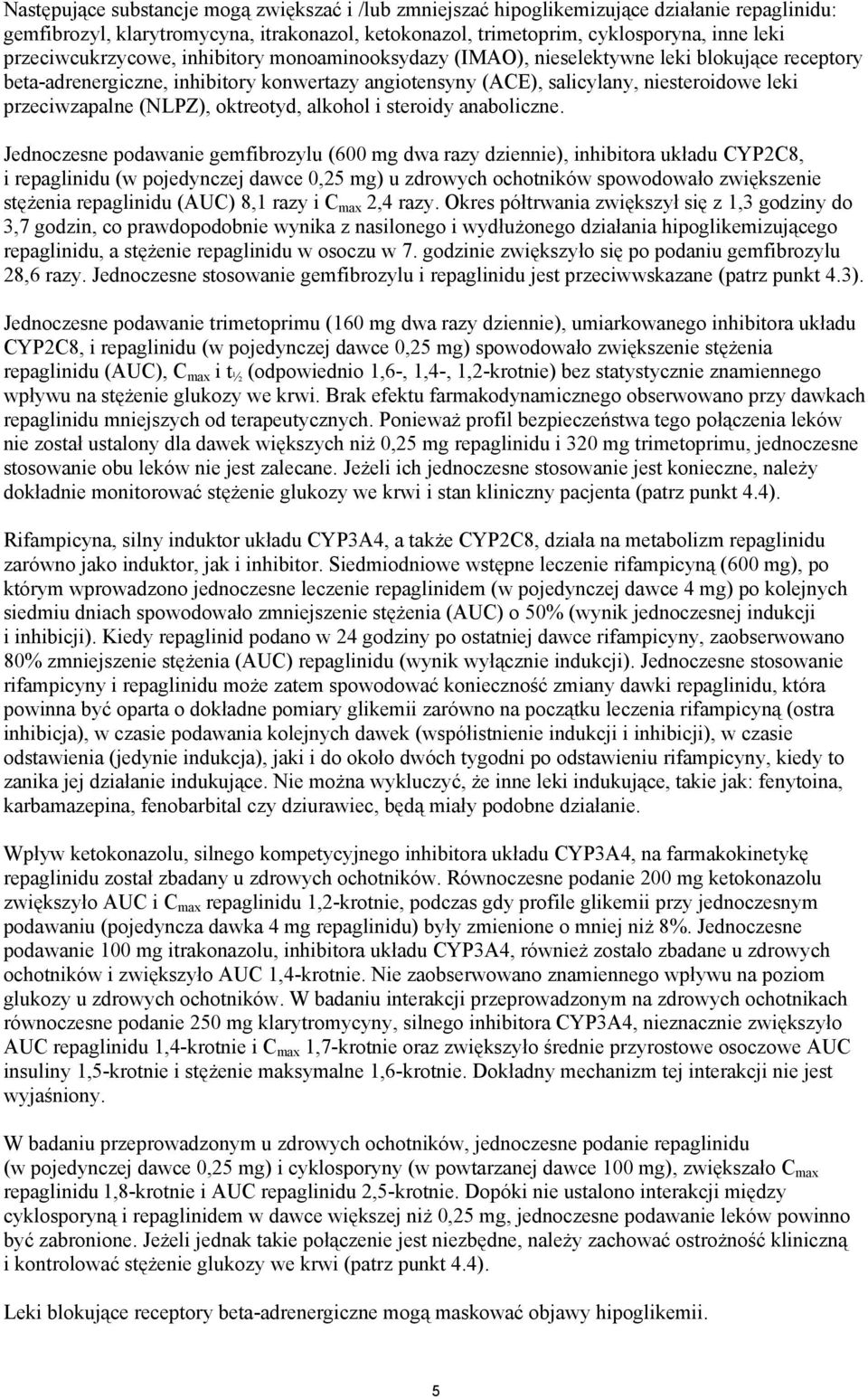 Następujące substancje mogą zwiększać i /lub zmniejszać hipoglikemizujące działanie repaglinidu: gemfibrozyl, klarytromycyna, itrakonazol, ketokonazol, trimetoprim, cyklosporyna, inne leki przeciwcukrzycowe, inhibitory monoaminooksydazy (IMAO), nieselektywne leki blokujące receptory beta-adrenergiczne, inhibitory konwertazy angiotensyny (ACE), salicylany, niesteroidowe leki przeciwzapalne (NLPZ), oktreotyd, alkohol i steroidy anaboliczne.

Jednoczesne podawanie gemfibrozylu (600 mg dwa razy dziennie), inhibitora układu CYP2C8, i repaglinidu (w pojedynczej dawce 0,25 mg) u zdrowych ochotników spowodowało zwiększenie stężenia repaglinidu (AUC) 8,1 razy i $C_{max}$ 2,4 razy. Okres półtrwania zwiększył się z 1,3 godziny do 3,7 godzin, co prawdopodobnie wynika z nasilonego i wydłużonego działania hipoglikemizującego repaglinidu, a stężenie repaglinidu w osoczu w 7. godzinie zwiększyło się po podaniu gemfibrozylu 28,6 razy. Jednoczesne stosowanie gemfibrozylu i repaglinidu jest przeciwwskazane (patrz punkt 4.3).

Jednoczesne podawanie trimetoprimu (160 mg dwa razy dziennie), umiarkowanego inhibitora układu CYP2C8, i repaglinidu (w pojedynczej dawce 0,25 mg) spowodowało zwiększenie stężenia repaglinidu (AUC), $C_{max}$ i $t_{½}$ (odpowiednio 1,6-, 1,4-, 1,2-krotnie) bez statystycznie znamiennego wpływu na stężenie glukozy we krwi. Brak efektu farmakodynamicznego obserwowano przy dawkach repaglinidu mniejszych od terapeutycznych. Ponieważ profil bezpieczeństwa tego połączenia leków nie został ustalony dla dawek większych niż 0,25 mg repaglinidu i 320 mg trimetoprimu, jednoczesne stosowanie obu leków nie jest zalecane. Jeżeli ich jednoczesne stosowanie jest konieczne, należy dokładnie monitorować stężenie glukozy we krwi i stan kliniczny pacjenta (patrz punkt 4.4).

Rifampicyna, silny induktor układu CYP3A4, a także CYP2C8, działa na metabolizm repaglinidu zarówno jako induktor, jak i inhibitor. Siedmiodniowe wstępne leczenie rifampicyną (600 mg), po którym wprowadzono jednoczesne leczenie repaglinidem (w pojedynczej dawce 4 mg) po kolejnych siedmiu dniach spowodowało zmniejszenie stężenia (AUC) o 50% (wynik jednoczesnej indukcji i inhibicji). Kiedy repaglinid podano w 24 godziny po ostatniej dawce rifampicyny, zaobserwowano 80% zmniejszenie stężenia (AUC) repaglinidu (wynik wyłącznie indukcji). Jednoczesne stosowanie rifampicyny i repaglinidu może zatem spowodować konieczność zmiany dawki repaglinidu, która powinna być oparta o dokładne pomiary glikemii zarówno na początku leczenia rifampicyną (ostra inhibicja), w czasie podawania kolejnych dawek (współistnienie indukcji i inhibicji), w czasie odstawienia (jedynie indukcja), jaki i do około dwóch tygodni po odstawieniu rifampicyny, kiedy to zanika jej działanie indukujące. Nie można wykluczyć, że inne leki indukujące, takie jak: fenytoina, karbamazepina, fenobarbital czy dziurawiec, będą miały podobne działanie.

Wpływ ketokonazolu, silnego kompetycyjnego inhibitora układu CYP3A4, na farmakokinetykę repaglinidu został zbadany u zdrowych ochotników. Równoczesne podanie 200 mg ketokonazolu zwiększyło AUC i $C_{max}$ repaglinidu 1,2-krotnie, podczas gdy profile glikemii przy jednoczesnym podawaniu (pojedyncza dawka 4 mg repaglinidu) były zmienione o mniej niż 8%. Jednoczesne podawanie 100 mg itrakonazolu, inhibitora układu CYP3A4, również zostało zbadane u zdrowych ochotników i zwiększyło AUC 1,4-krotnie. Nie zaobserwowano znamiennego wpływu na poziom glukozy u zdrowych ochotników. W badaniu interakcji przeprowadzonym na zdrowych ochotnikach równoczesne podanie 250 mg klarytromycyny, silnego inhibitora CYP3A4, nieznacznie zwiększyło AUC repaglinidu 1,4-krotnie i $C_{max}$ 1,7-krotnie oraz zwiększyło średnie przyrostowe osoczowe AUC insuliny 1,5-krotnie i stężenie maksymalne 1,6-krotnie. Dokładny mechanizm tej interakcji nie jest wyjaśniony.

W badaniu przeprowadzonym u zdrowych ochotników, jednoczesne podanie repaglinidu (w pojedynczej dawce 0,25 mg) i cyklosporyny (w powtarzanej dawce 100 mg), zwiększało $C_{max}$ repaglinidu 1,8-krotnie i AUC repaglinidu 2,5-krotnie. Dopóki nie ustalono interakcji między cyklosporyną i repaglinidem w dawce większej niż 0,25 mg, jednoczesne podawanie leków powinno być zabronione. Jeżeli jednak takie połączenie jest niezbędne, należy zachować ostrożność kliniczną i kontrolować stężenie glukozy we krwi (patrz punkt 4.4).

Leki blokujące receptory beta-adrenergiczne mogą maskować objawy hipoglikemii.

5